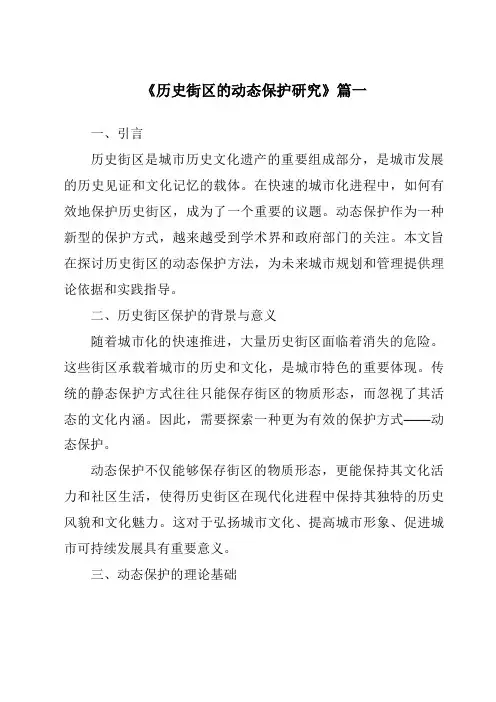 《历史街区的动态保护研究》篇一

一、引言

历史街区是城市历史文化遗产的重要组成部分，是城市发展的历史见证和文化记忆的载体。在快速的城市化进程中，如何有效地保护历史街区，成为了一个重要的议题。动态保护作为一种新型的保护方式，越来越受到学术界和政府部门的关注。本文旨在探讨历史街区的动态保护方法，为未来城市规划和管理提供理论依据和实践指导。

二、历史街区保护的背景与意义

随着城市化的快速推进，大量历史街区面临着消失的危险。这些街区承载着城市的历史和文化，是城市特色的重要体现。传统的静态保护方式往往只能保存街区的物质形态，而忽视了其活态的文化内涵。因此，需要探索一种更为有效的保护方式——动态保护。

动态保护不仅能够保存街区的物质形态，更能保持其文化活力和社区生活，使得历史街区在现代化进程中保持其独特的历史风貌和文化魅力。这对于弘扬城市文化、提高城市形象、促进城市可持续发展具有重要意义。

三、动态保护的理论基础